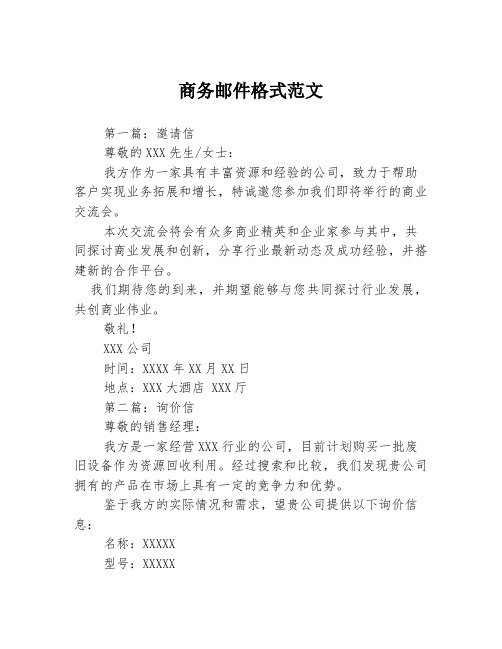 商务邮件格式范文

第一篇：邀请信

尊敬的XXX先生/女士：

我方作为一家具有丰富资源和经验的公司，致力于帮助客户实现业务拓展和增长，特诚邀您参加我们即将举行的商业交流会。

本次交流会将会有众多商业精英和企业家参与其中，共同探讨商业发展和创新，分享行业最新动态及成功经验，并搭建新的合作平台。

我们期待您的到来，并期望能够与您共同探讨行业发展，共创商业伟业。

敬礼！

XXX公司

时间：XXXX年XX月XX日

地点：XXX大酒店 XXX厅

第二篇：询价信

尊敬的销售经理：

我方是一家经营XXX行业的公司，目前计划购买一批废旧设备作为资源回收利用。经过搜索和比较，我们发现贵公司拥有的产品在市场上具有一定的竞争力和优势。

鉴于我方的实际情况和需求，望贵公司提供以下询价信息：

名称：XXXXX

型号：XXXXX